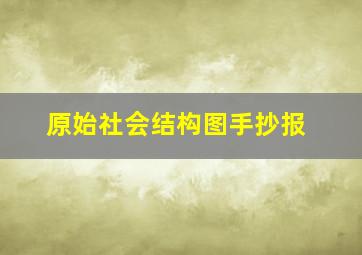 原始社会结构图手抄报